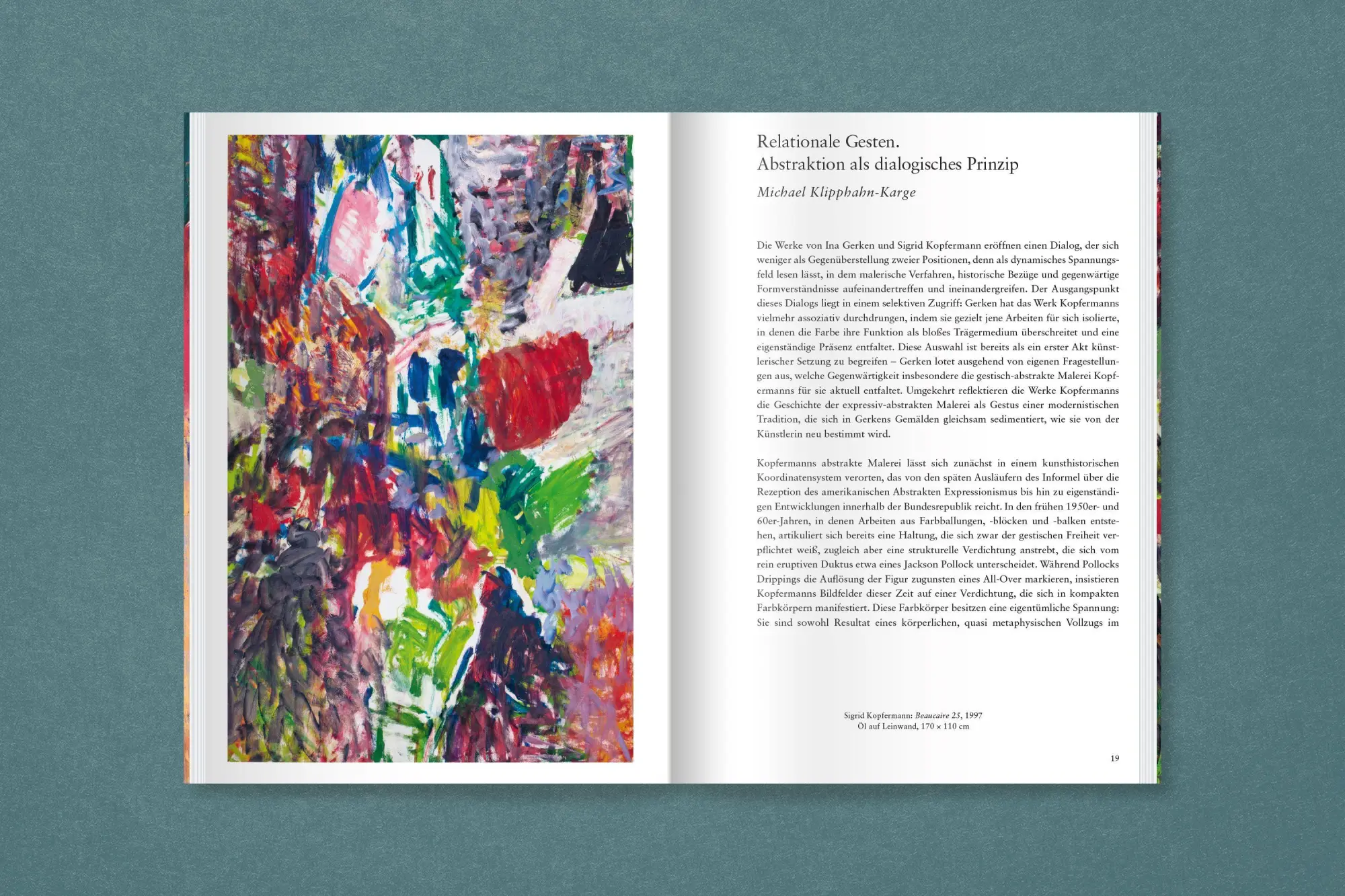 Relationale Gesten.
Abstraktion als dialogisches Prinzip

Michael Klipphahn-Karge

Die Werke von Ina Gerken und Sigrid Kopfermann eröffnen einen Dialog, der sich weniger als Gegenüberstellung zweier Positionen, denn als dynamisches Spannungsfeld lesen lässt, in dem malerische Verfahren, historische Bezüge und gegenwärtige Formverständnisse aufeinandertreffen und ineinandergreifen. Der Ausgangspunkt dieses Dialogs liegt in einem selektiven Zugriff: Gerken hat das Werk Kopfermanns vielmehr assoziativ durchdrungen, indem sie gezielt jene Arbeiten für sich isolierte, in denen die Farbe ihre Funktion als bloßes Trägermedium überschreitet und eine eigenständige Präsenz entfaltet. Diese Auswahl ist bereits als ein erster Akt künstlerischer Setzung zu begreifen – Gerken lotet ausgehend von eigenen Fragestellungen aus, welche Gegenwärtigkeit insbesondere die gestisch-abstrakte Malerei Kopfermanns für sie aktuell entfaltet. Umgekehrt reflektieren die Werke Kopfermanns die Geschichte der expressiv-abstrakten Malerei als Gestus einer modernistischen Tradition, die sich in Gerkens Gemälden gleichsam sedimentiert, wie sie von der Künstlerin neu bestimmt wird.

Kopfermanns abstrakte Malerei lässt sich zunächst in einem kunsthistorischen Koordinatensystem verorten, das von den späten Ausläufern des Informel über die Rezeption des amerikanischen Abstrakten Expressionismus bis hin zu eigenständigen Entwicklungen innerhalb der Bundesrepublik reicht. In den frühen 1950er- und 60er-Jahren, in denen Arbeiten aus Farbballungen, -blöcken und -balken entstehen, artikuliert sich bereits eine Haltung, die sich zwar der gestischen Freiheit verpflichtet weiß, zugleich aber eine strukturelle Verdichtung anstrebt, die sich vom rein eruptiven Duktus etwa eines Jackson Pollock unterscheidet. Während Pollocks Drippings die Auflösung der Figur zugunsten eines All-Over markieren, insistieren Kopfermanns Bildfelder dieser Zeit auf einer Verdichtung, die sich in kompakten Farbkörpern manifestiert. Diese Farbkörper besitzen eine eigentümliche Spannung: Sie sind sowohl Resultat eines körperlichen, quasi metaphysischen Vollzugs im

Sigrid Kopfermann: Beaucaire 25, 1997
Öl auf Leinwand, 170 × 110 cm

19